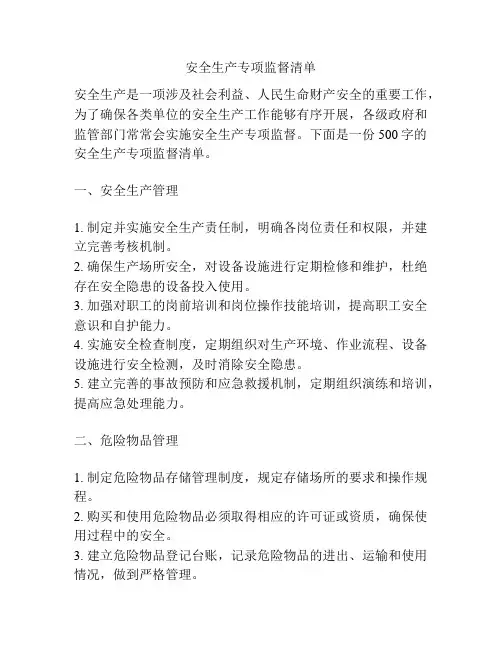 安全生产专项监督清单

安全生产是一项涉及社会利益、人民生命财产安全的重要工作，为了确保各类单位的安全生产工作能够有序开展，各级政府和监管部门常常会实施安全生产专项监督。下面是一份 500 字的安全生产专项监督清单。

一、安全生产管理

1. 制定并实施安全生产责任制，明确各岗位责任和权限，并建立完善考核机制。
2. 确保生产场所安全，对设备设施进行定期检修和维护，杜绝存在安全隐患的设备投入使用。
3. 加强对职工的岗前培训和岗位操作技能培训，提高职工安全意识和自护能力。
4. 实施安全检查制度，定期组织对生产环境、作业流程、设备设施进行安全检测，及时消除安全隐患。
5. 建立完善的事故预防和应急救援机制，定期组织演练和培训，提高应急处理能力。

二、危险物品管理

1. 制定危险物品存储管理制度，规定存储场所的要求和操作规程。
2. 购买和使用危险物品必须取得相应的许可证或资质，确保使用过程中的安全。
3. 建立危险物品登记台账，记录危险物品的进出、运输和使用情况，做到严格管理。